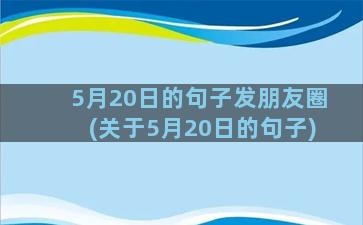 5月20日的句子发朋友圈
(关于5月20日的句子)